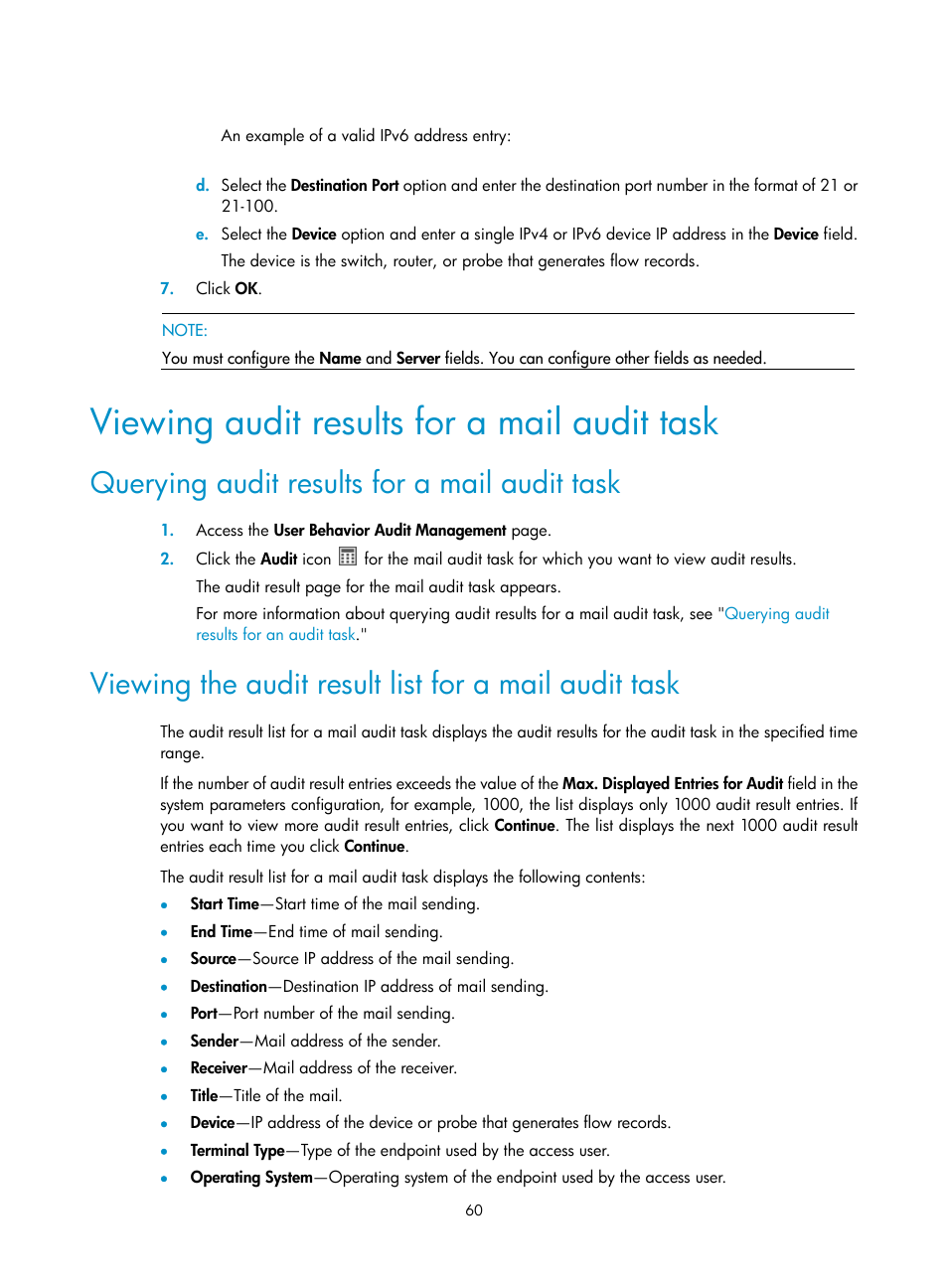 An example of a valid IPv6 address entry:

d. Select the Destination Port option and enter the destination port number in the format of 21 or 21-100.

e. Select the Device option and enter a single IPv4 or IPv6 device IP address in the Device field. The device is the switch, router, or probe that generates flow records.

7. Click OK.

NOTE:

You must configure the Name and Server fields. You can configure other fields as needed.

Viewing audit results for a mail audit task

Querying audit results for a mail audit task

1. Access the User Behavior Audit Management page.

2. Click the Audit icon for the mail audit task for which you want to view audit results.

The audit result page for the mail audit task appears.

For more information about querying audit results for a mail audit task, see "Querying audit results for an audit task."

Viewing the audit result list for a mail audit task

The audit result list for a mail audit task displays the audit results for the audit task in the specified time range.

If the number of audit result entries exceeds the value of the Max. Displayed Entries for Audit field in the system parameters configuration, for example, 1000, the list displays only 1000 audit result entries. If you want to view more audit result entries, click Continue. The list displays the next 1000 audit result entries each time you click Continue.

The audit result list for a mail audit task displays the following contents:

• Start Time—Start time of the mail sending.
• End Time—End time of mail sending.
• Source—Source IP address of the mail sending.
• Destination—Destination IP address of mail sending.
• Port—Port number of the mail sending.
• Sender—Mail address of the sender.
• Receiver—Mail address of the receiver.
• Title—Title of the mail.
• Device—IP address of the device or probe that generates flow records.
• Terminal Type—Type of the endpoint used by the access user.
• Operating System—Operating system of the endpoint used by the access user.

60